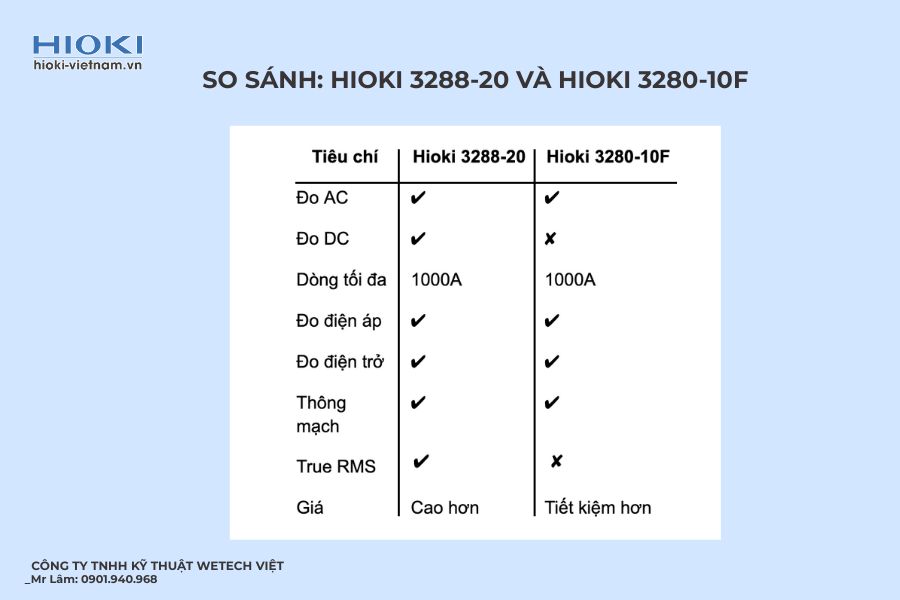 HIOKI
hioki-vietnam.vn

SO SÁNH: HIOKI 3288-20 VÀ HIOKI 3280-10F

| Tiêu chí | Hioki 3288-20 | Hioki 3280-10F |
|---|---|---|
| Đo AC | ✔ | ✔ |
| Đo DC | ✔ | ✘ |
| Dòng tối đa | 1000A | 1000A |
| Đo điện áp | ✔ | ✔ |
| Đo điện trở | ✔ | ✔ |
| Thông mạch | ✔ | ✔ |
| True RMS | ✔ | ✘ |
| Giá | Cao hơn | Tiết kiệm hơn |

CÔNG TY TNHH KỸ THUẬT WETECH VIỆT
_Mr Lâm: 0901.940.968